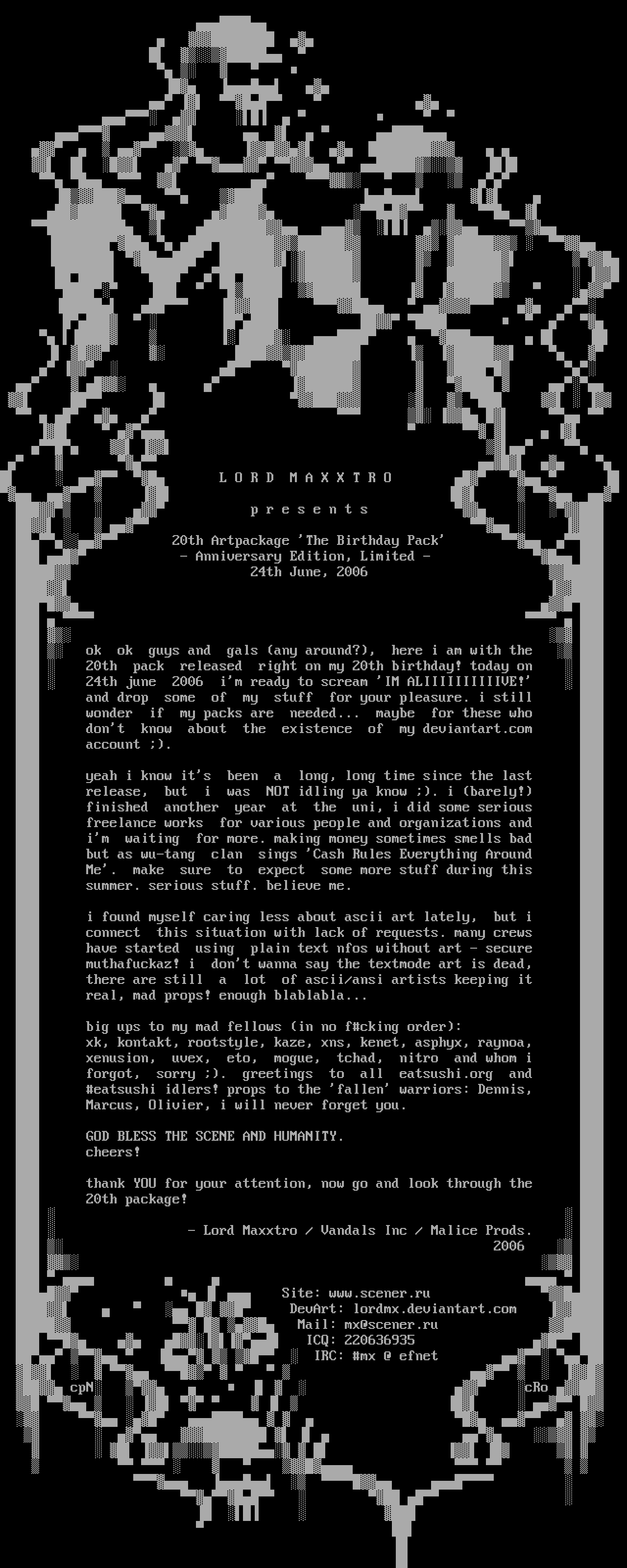 L O R D  M A X X T R O

p r e s e n t s

20th Artpackage 'The Birthday Pack'
- Anniversary Edition, Limited -
24th June, 2006

ok ok guys and gals (any around?), here i am with the 20th pack released right on my 20th birthday! today on 24th june 2006 i'm ready to scream 'IM ALIIIIIIIIIIVE!' and drop some of my stuff for your pleasure. i still wonder if my packs are needed... maybe for these who don't know about the existence of my deviantart.com account ;).

yeah i know it's been a long, long time since the last release, but i was NOT idling ya know ;). i (barely!) finished another year at the uni, i did some serious freelance works for various people and organizations and i'm waiting for more. making money sometimes smells bad but as wu-tang clan sings 'Cash Rules Everything Around Me'. make sure to expect some more stuff during this summer. serious stuff. believe me.

i found myself caring less about ascii art lately, but i connect this situation with lack of requests. many crews have started using plain text nfos without art - secure muthafuckaz! i don't wanna say the textmode art is dead, there are still a lot of ascii/ansi artists keeping it real, mad props! enough blablabla...

big ups to my mad fellows (in no f#cking order):
xk, kontakt, rootstyle, kaze, xns, kenet, asphyx, raynoa, xenusion, uvex, eto, mogue, tchad, nitro and whom i forgot, sorry ;). greetings to all eatsushi.org and #eatsushi idlers! props to the 'fallen' warriors: Dennis, Marcus, Olivier, i will never forget you.

GOD BLESS THE SCENE AND HUMANITY.
cheers!

thank YOU for your attention, now go and look through the 20th package!

- Lord Maxxtro / Vandals Inc / Malice Prods.
2006

Site: www.scener.ru
DevArt: lordmx.deviantart.com
Mail: mx@scener.ru
ICQ: 220636935
IRC: #mx @ efnet

cpN

cRo